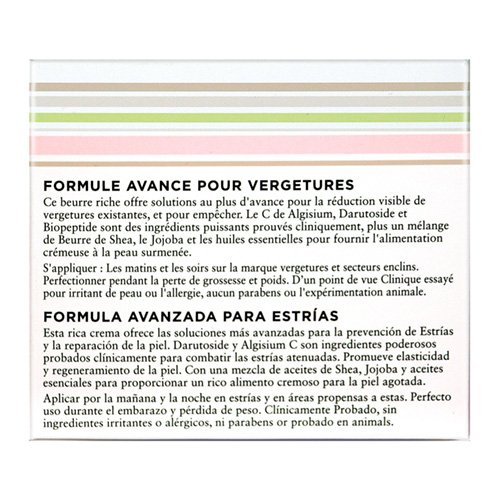 FORMULE AVANCE POUR VERGETURES

Ce beurre riche offre solutions au plus d'avance pour la réduction visible de vergetures existantes, et pour empêcher. Le C de Algisium, Darutoside et Biopeptide sont des ingrédients puissants prouvés cliniquement, plus un mélange de Beurre de Shea, le Jojoba et les huiles essentielles pour fournir l'alimentation crémeuse à la peau surmenée.

S'appliquer : Les matins et les soirs sur la marque vergetures et secteurs enclins. Perfectionner pendant la perte de grossesse et poids. D'un point de vue Clinique essayé pour irritant de peau ou l'allergie, aucun parabens ou l'expérimentation animale.

FORMULA AVANZADA PARA ESTRÍAS

Esta rica crema ofrece las soluciones más avanzadas para la prevención de Estrías y la reparación de la piel. Darutoside y Algisium C son ingredientes poderosos probados clínicamente para combatir las estrías atenuadas. Promueve elasticidad y regeneramiento de la piel. Con una mezcla de aceites de Shea, Jojoba y aceites esenciales para proporcionar un rico alimento cremoso para la piel agotada.

Aplicar por la mañana y la noche en estrías y en áreas propensas a estas. Perfecto uso durante el embarazo y pérdida de peso. Clínicamente Probado, sin ingredientes irritantes o alérgicos, ni parabens or probado en animals.